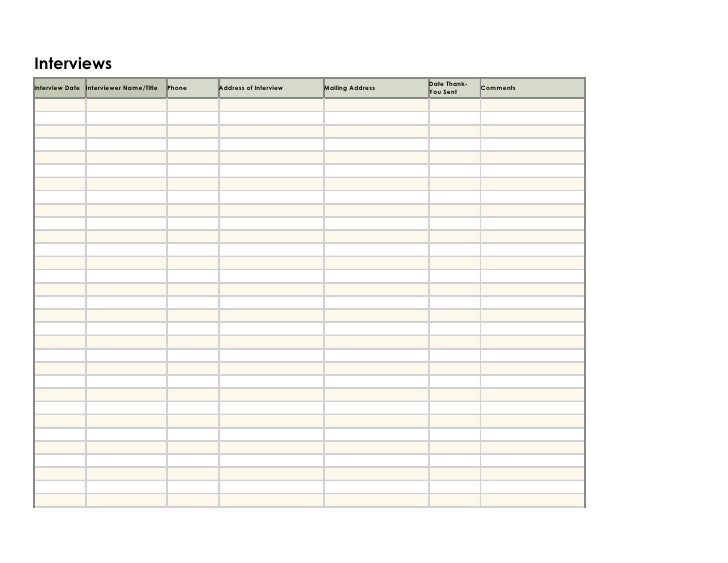 Interviews

| Interview Date | Interviewer Name/Title | Phone | Address of Interview | Mailing Address | Date Thank-You Sent | Comments |
|---|---|---|---|---|---|---|
| | | | | | | |